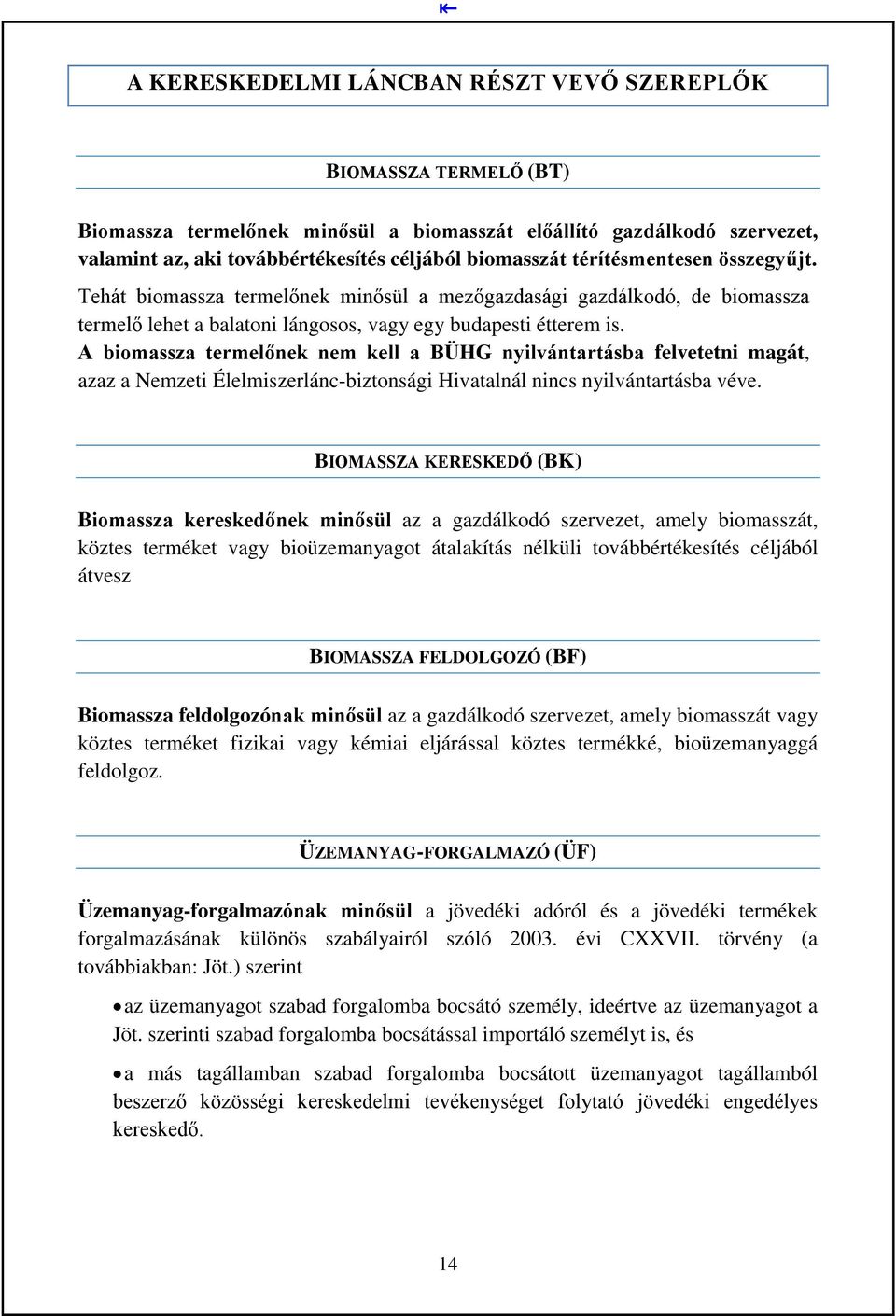 A KERESKEDELMI LÁNCBAN RÉSZT VEVŐ SZEREPLŐK

BIOMASSZA TERMELŐ (BT)

Biomassza termelőnek minősül a biomasszát előállító gazdálkodó szervezet, valamint az, aki továbbértékesítés céljából biomasszát térítésmentesen összegyűjt.

Tehát biomassza termelőnek minősül a mezőgazdasági gazdálkodó, de biomassza termelő lehet a balatoni lángosos, vagy egy budapesti étterem is.

A biomassza termelőnek nem kell a BÜHG nyilvántartásba felvetetni magát, azaz a Nemzeti Élelmiszerlánc-biztonsági Hivatalnál nincs nyilvántartásba véve.

BIOMASSZA KERESKEDŐ (BK)

Biomassza kereskedőnek minősül az a gazdálkodó szervezet, amely biomasszát, köztes terméket vagy bioüzemanyagot átalakítás nélküli továbbértékesítés céljából átvesz

BIOMASSZA FELDOLGOZÓ (BF)

Biomassza feldolgozónak minősül az a gazdálkodó szervezet, amely biomasszát vagy köztes terméket fizikai vagy kémiai eljárással köztes termékké, bioüzemanyaggá feldolgoz.

ÜZEMANYAG-FORGALMAZÓ (ÜF)

Üzemanyag-forgalmazónak minősül a jövedéki adóról és a jövedéki termékek forgalmazásának különös szabályairól szóló 2003. évi CXXVII. törvény (a továbbiakban: Jöt.) szerint

• az üzemanyagot szabad forgalomba bocsátó személy, ideértve az üzemanyagot a Jöt. szerinti szabad forgalomba bocsátással importáló személyt is, és

• a más tagállamban szabad forgalomba bocsátott üzemanyagot tagállamból beszerző közösségi kereskedelmi tevékenységet folytató jövedéki engedélyes kereskedő.

14